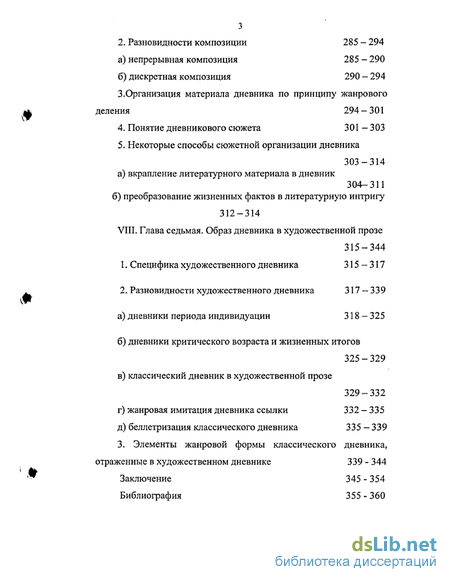 3

2. Разновидности композиции 285 – 294

а) непрерывная композиция 285 – 290

б) дискретная композиция 290 – 294

3.Организация материала дневника по принципу жанрового деления 294 – 301

4. Понятие дневникового сюжета 301 – 303

5. Некоторые способы сюжетной организации дневника 303 – 314

а) вкрапление литературного материала в дневник 304– 311

б) преобразование жизненных фактов в литературную интригу 312 – 314

VIII. Глава седьмая. Образ дневника в художественной прозе 315 – 344

1. Специфика художественного дневника 315 – 317

2. Разновидности художественного дневника 317 – 339

а) дневники периода индивидуации 318 – 325

б) дневники критического возраста и жизненных итогов 325 – 329

в) классический дневник в художественной прозе 329 – 332

г) жанровая имитация дневника ссылки 332 – 335

д) беллетризация классического дневника 335 – 339

3. Элементы жанровой формы классического дневника, отраженные в художественном дневнике 339 - 344

Заключение 345 - 354

Библиография 355 - 360

dsLib.net
библиотека диссертаций